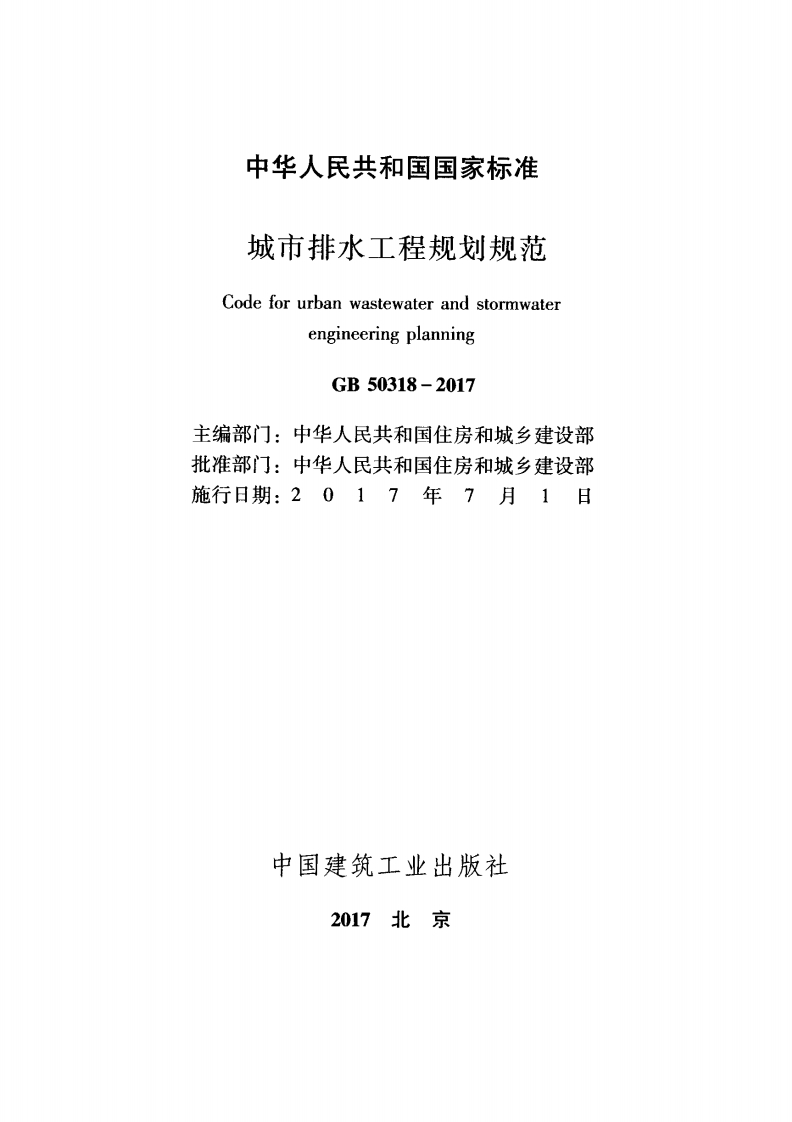 中华人民共和国国家标准

城市排水工程规划规范

Code for urban wastewater and stormwater engineering planning

GB 50318－2017

主编部门：中华人民共和国住房和城乡建设部
批准部门：中华人民共和国住房和城乡建设部
施行日期：2 0 1 7 年 7 月 1 日

中国建筑工业出版社

2017 北 京